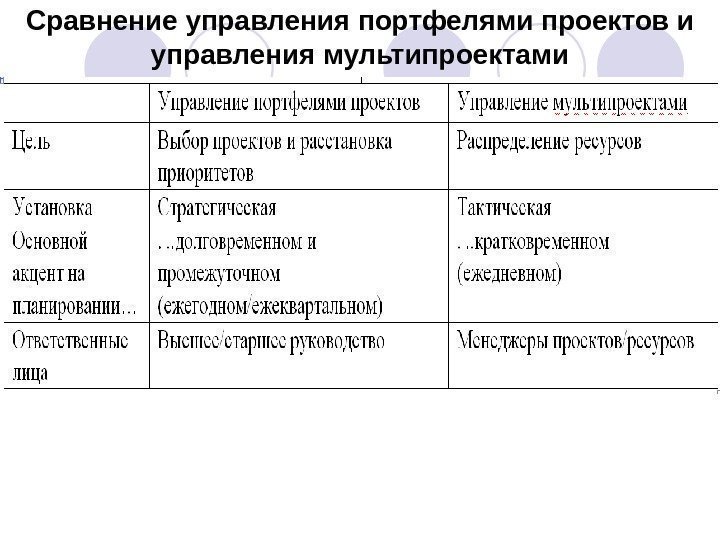 Сравнение управления портфелями проектов и управления мультипроектами

| | Управление портфелями проектов | Управление мультипроектами |
|---|---|---|
| Цель | Выбор проектов и расстановка приоритетов | Распределение ресурсов |
| Установка Основной акцент на планировании… | Стратегическая …долговременном и промежуточном (ежегодном/ежеквартальном) | Тактическая …кратковременном (ежедневном) |
| Ответственные лица | Высшее/старшее руководство | Менеджеры проектов/ресурсов |